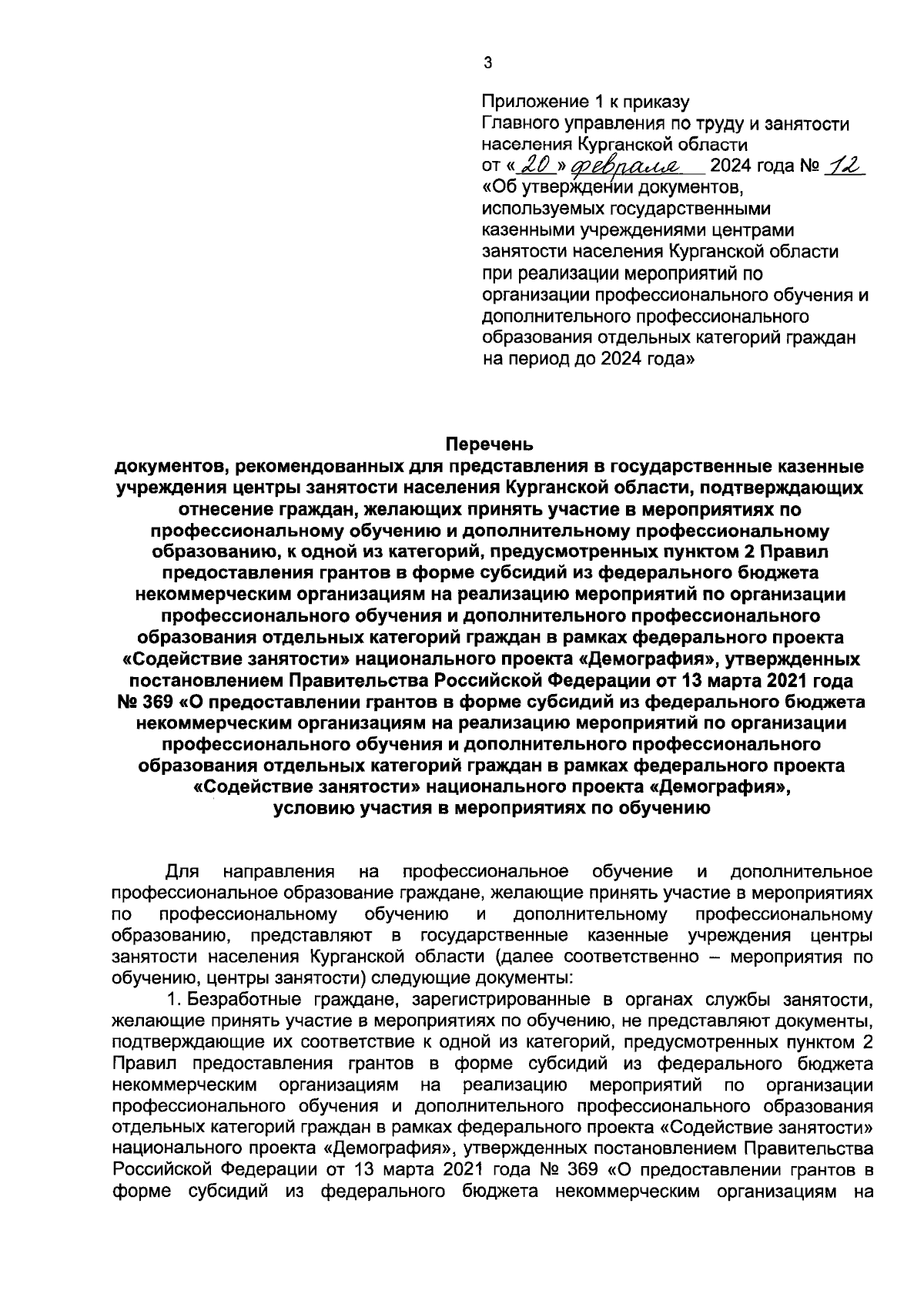 3

Приложение 1 к приказу Главного управления по труду и занятости населения Курганской области от « 20 » февраля 2024 года № 12 «Об утверждении документов, используемых государственными казенными учреждениями центрами занятости населения Курганской области при реализации мероприятий по организации профессионального обучения и дополнительного профессионального образования отдельных категорий граждан на период до 2024 года»

Перечень
документов, рекомендованных для представления в государственные казенные учреждения центры занятости населения Курганской области, подтверждающих отнесение граждан, желающих принять участие в мероприятиях по профессиональному обучению и дополнительному профессиональному образованию, к одной из категорий, предусмотренных пунктом 2 Правил предоставления грантов в форме субсидий из федерального бюджета некоммерческим организациям на реализацию мероприятий по организации профессионального обучения и дополнительного профессионального образования отдельных категорий граждан в рамках федерального проекта «Содействие занятости» национального проекта «Демография», утвержденных постановлением Правительства Российской Федерации от 13 марта 2021 года № 369 «О предоставлении грантов в форме субсидий из федерального бюджета некоммерческим организациям на реализацию мероприятий по организации профессионального обучения и дополнительного профессионального образования отдельных категорий граждан в рамках федерального проекта «Содействие занятости» национального проекта «Демография», условию участия в мероприятиях по обучению

Для направления на профессиональное обучение и дополнительное профессиональное образование граждане, желающие принять участие в мероприятиях по профессиональному обучению и дополнительному профессиональному образованию, представляют в государственные казенные учреждения центры занятости населения Курганской области (далее соответственно – мероприятия по обучению, центры занятости) следующие документы:

1. Безработные граждане, зарегистрированные в органах службы занятости, желающие принять участие в мероприятиях по обучению, не представляют документы, подтверждающие их соответствие к одной из категорий, предусмотренных пунктом 2 Правил предоставления грантов в форме субсидий из федерального бюджета некоммерческим организациям на реализацию мероприятий по организации профессионального обучения и дополнительного профессионального образования отдельных категорий граждан в рамках федерального проекта «Содействие занятости» национального проекта «Демография», утвержденных постановлением Правительства Российской Федерации от 13 марта 2021 года № 369 «О предоставлении грантов в форме субсидий из федерального бюджета некоммерческим организациям на